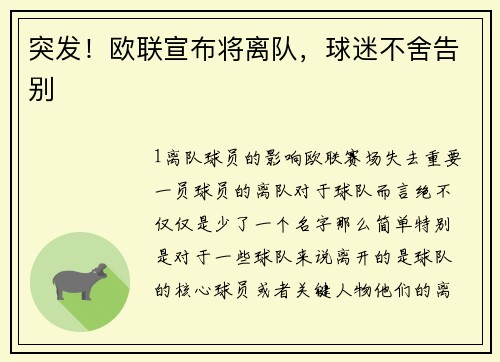 突发！欧联宣布将离队，球迷不舍告别

1离队球员的影响欧联赛场失去重要一员球员的离队对于球队而言绝不仅仅是少了一个名字那么简单特别是对于一些球队来说离开的是球队的核心球员或者关键人物他们的离